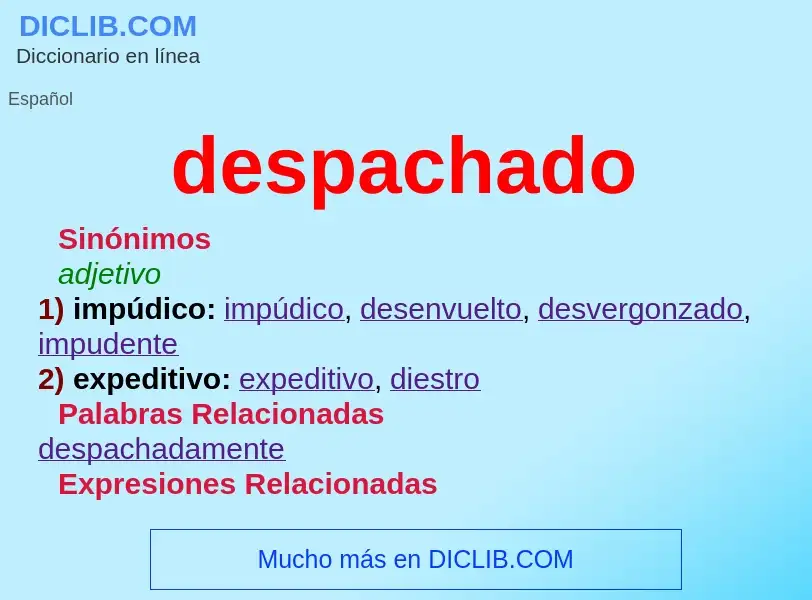 DICLIB.COM
Diccionario en línea

Español

despachado

Sinónimos
adjetivo
1) impúdico: impúdico, desenvuelto, desvergonzado, impudente
2) expeditivo: expeditivo, diestro
Palabras Relacionadas
despachadamente
Expresiones Relacionadas

Mucho más en DICLIB.COM